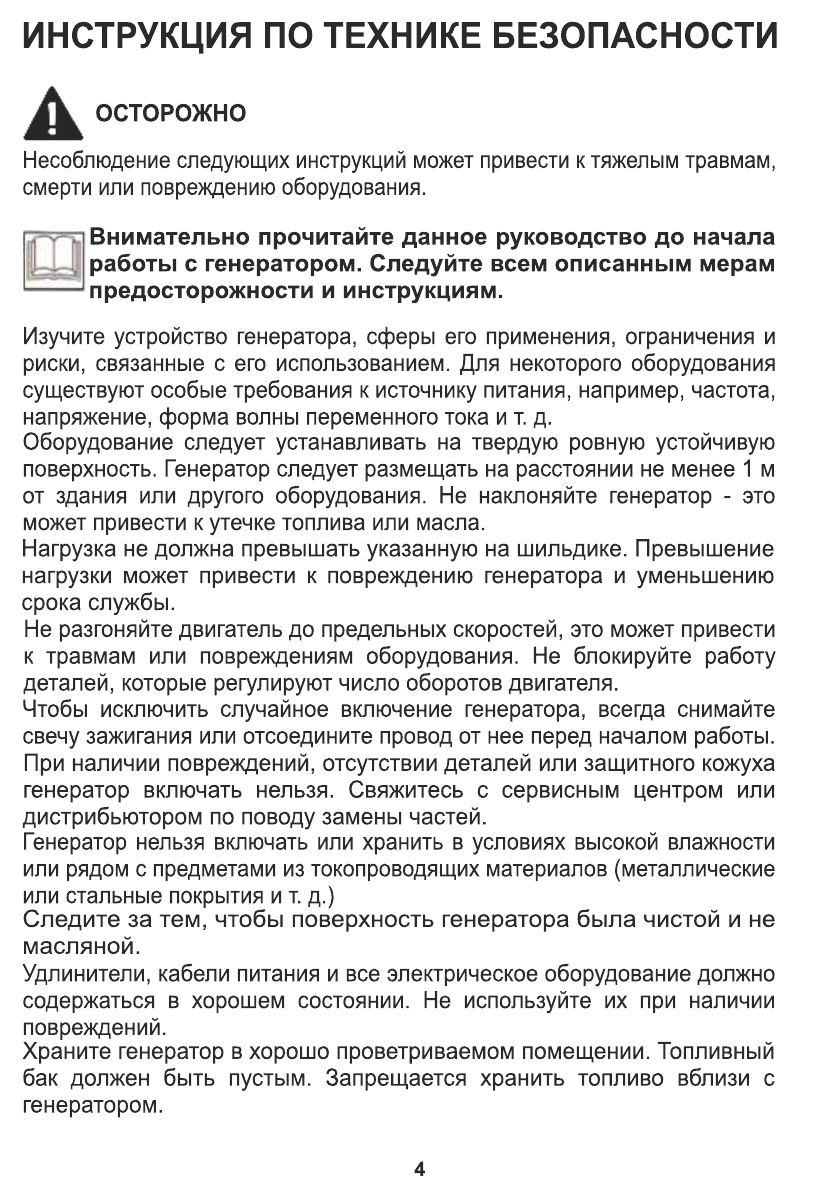 ИНСТРУКЦИЯ ПО ТЕХНИКЕ БЕЗОПАСНОСТИ

ОСТОРОЖНО

Несоблюдение следующих инструкций может привести к тяжелым травмам, смерти или повреждению оборудования.

Внимательно прочитайте данное руководство до начала работы с генератором. Следуйте всем описанным мерам предосторожности и инструкциям.

Изучите устройство генератора, сферы его применения, ограничения и риски, связанные с его использованием. Для некоторого оборудования существуют особые требования к источнику питания, например, частота, напряжение, форма волны переменного тока и т. д.
Оборудование следует устанавливать на твердую ровную устойчивую поверхность. Генератор следует размещать на расстоянии не менее 1 м от здания или другого оборудования. Не наклоняйте генератор - это может привести к утечке топлива или масла.
Нагрузка не должна превышать указанную на шильдике. Превышение нагрузки может привести к повреждению генератора и уменьшению срока службы.
Не разгоняйте двигатель до предельных скоростей, это может привести к травмам или повреждениям оборудования. Не блокируйте работу деталей, которые регулируют число оборотов двигателя.
Чтобы исключить случайное включение генератора, всегда снимайте свечу зажигания или отсоедините провод от нее перед началом работы.
При наличии повреждений, отсутствии деталей или защитного кожуха генератор включать нельзя. Свяжитесь с сервисным центром или дистрибьютором по поводу замены частей.
Генератор нельзя включать или хранить в условиях высокой влажности или рядом с предметами из токопроводящих материалов (металлические или стальные покрытия и т. д.)
Следите за тем, чтобы поверхность генератора была чистой и не масляной.
Удлинители, кабели питания и все электрическое оборудование должно содержаться в хорошем состоянии. Не используйте их при наличии повреждений.
Храните генератор в хорошо проветриваемом помещении. Топливный бак должен быть пустым. Запрещается хранить топливо вблизи с генератором.

4